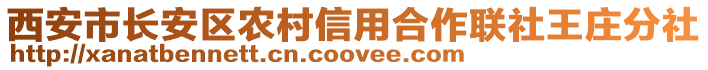 西安市长安区农村信用合作联社王庄分社
http://xanatbennett.cn.coovee.com